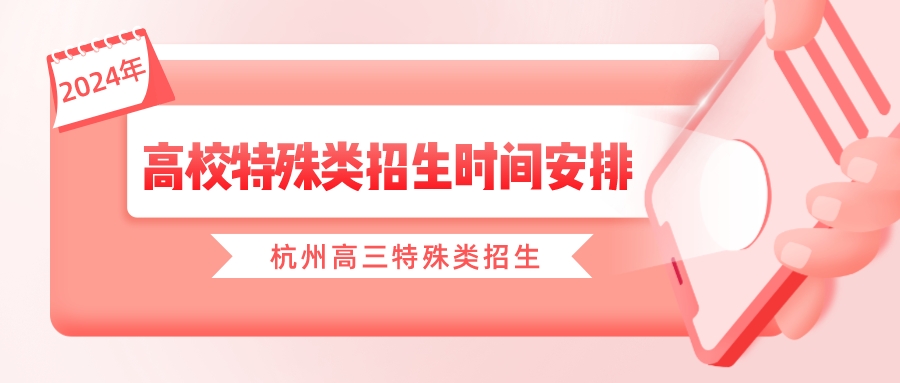 2024年

高校特殊类招生时间安排

杭州高三特殊类招生